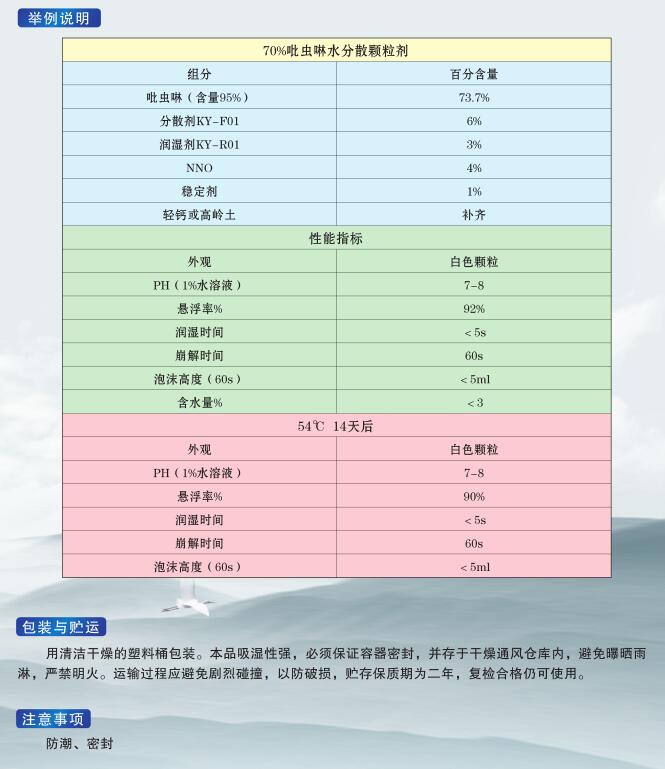 举例说明

| 70%吡虫啉水分散颗粒剂 | |
|---|---|
| 组分 | 百分含量 |
| 吡虫啉（含量95%） | 73.7% |
| 分散剂KY-F01 | 6% |
| 润湿剂KY-R01 | 3% |
| NNO | 4% |
| 稳定剂 | 1% |
| 轻钙或高岭土 | 补齐 |
| 性能指标 | |
| 外观 | 白色颗粒 |
| PH（1%水溶液） | 7-8 |
| 悬浮率% | 92% |
| 润湿时间 | ＜5s |
| 崩解时间 | 60s |
| 泡沫高度（60s） | ＜5ml |
| 含水量% | ＜3 |
| 54℃ 14天后 | |
| 外观 | 白色颗粒 |
| PH（1%水溶液） | 7-8 |
| 悬浮率% | 90% |
| 润湿时间 | ＜5s |
| 崩解时间 | 60s |
| 泡沫高度（60s） | ＜5ml |

包装与贮运

用清洁干燥的塑料桶包装。本品吸湿性强，必须保证容器密封，并存于干燥通风仓库内，避免曝晒雨淋，严禁明火。运输过程应避免剧烈碰撞，以防破损，贮存保质期为二年，复检合格仍可使用。

注意事项

防潮、密封